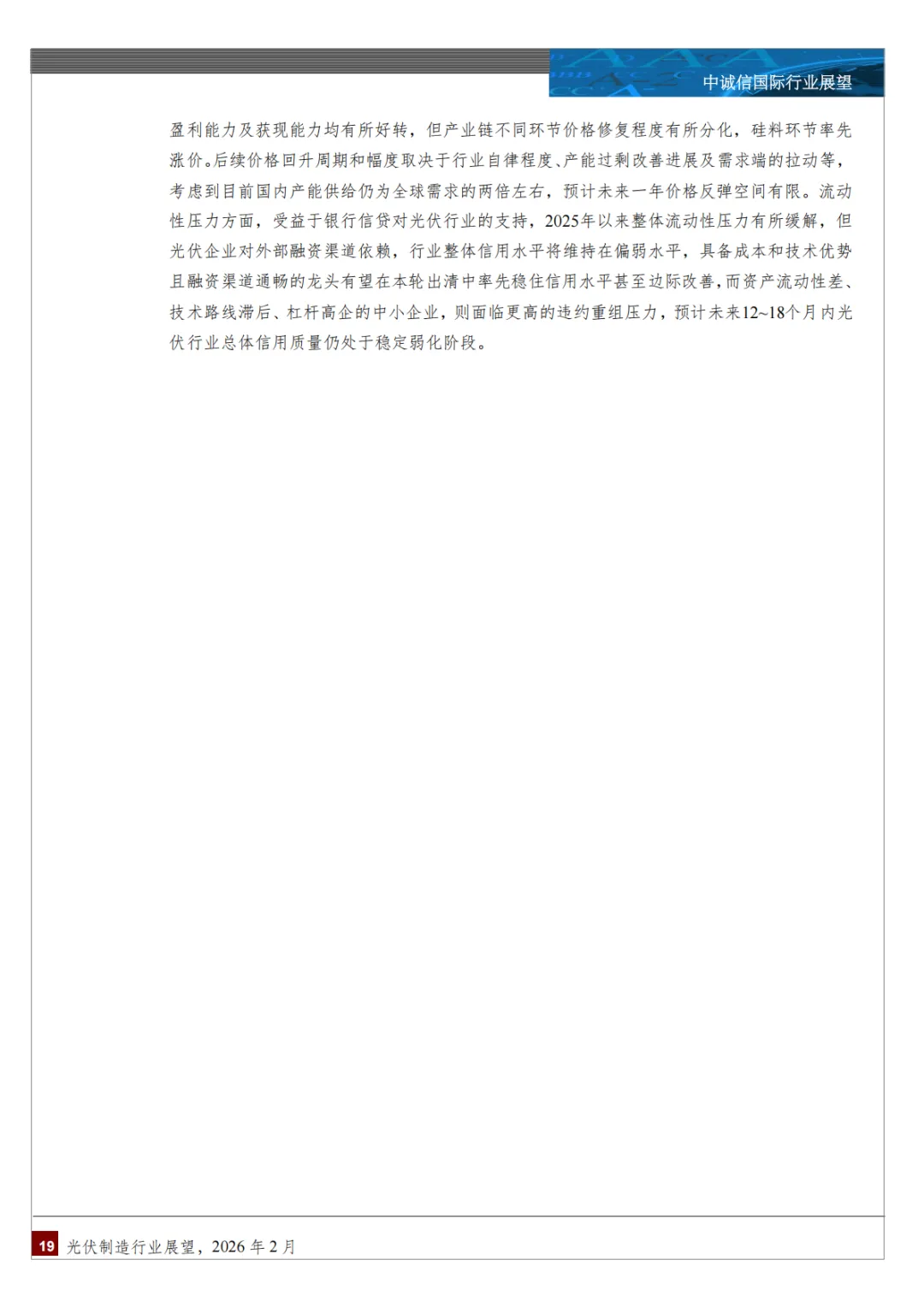 中诚信国际行业展望

盈利能力及获现能力均有所好转，但产业链不同环节价格修复程度有所分化，硅料环节率先涨价。后续价格回升周期和幅度取决于行业自律程度、产能过剩改善进展及需求端的拉动等，考虑到目前国内产能供给仍为全球需求的两倍左右，预计未来一年价格反弹空间有限。流动性压力方面，受益于银行信贷对光伏行业的支持，2025年以来整体流动性压力有所缓解，但光伏企业对外部融资渠道依赖，行业整体信用水平将维持在偏弱水平，具备成本和技术优势且融资渠道通畅的龙头有望在本轮出清中率先稳住信用水平甚至边际改善，而资产流动性差、技术路线滞后、杠杆高企的中小企业，则面临更高的违约重组压力，预计未来12~18个月内光伏行业总体信用质量仍处于稳定弱化阶段。

19 光伏制造行业展望，2026年2月